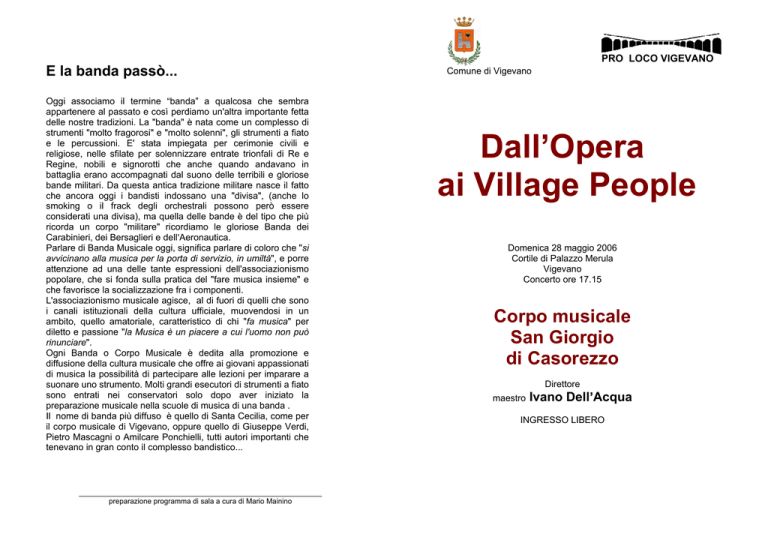 E la banda passò...

Oggi associamo il termine "banda" a qualcosa che sembra appartenere al passato e così perdiamo un'altra importante fetta delle nostre tradizioni. La "banda" è nata come un complesso di strumenti "molto fragorosi" e "molto solenni", gli strumenti a fiato e le percussioni. E' stata impiegata per cerimonie civili e religiose, nelle sfilate per solennizzare entrate trionfali di Re e Regine, nobili e signorotti che anche quando andavano in battaglia erano accompagnati dal suono delle terribili e gloriose bande militari. Da questa antica tradizione militare nasce il fatto che ancora oggi i bandisti indossano una "divisa", (anche lo smoking o il frack degli orchestrali possono però essere considerati una divisa), ma quella delle bande è del tipo che più ricorda un corpo "militare" ricordiamo le gloriose Banda dei Carabinieri, dei Bersaglieri e dell'Aeronautica.
Parlare di Banda Musicale oggi, significa parlare di coloro che "si avvicinano alla musica per la porta di servizio, in umiltà", e porre attenzione ad una delle tante espressioni dell'associazionismo popolare, che si fonda sulla pratica del "fare musica insieme" e che favorisce la socializzazione fra i componenti.
L'associazionismo musicale agisce, al di fuori di quelli che sono i canali istituzionali della cultura ufficiale, muovendosi in un ambito, quello amatoriale, caratteristico di chi "fa musica" per diletto e passione "la Musica è un piacere a cui l'uomo non può rinunciare".
Ogni Banda o Corpo Musicale è dedita alla promozione e diffusione della cultura musicale che offre ai giovani appassionati di musica la possibilità di partecipare alle lezioni per imparare a suonare uno strumento. Molti grandi esecutori di strumenti a fiato sono entrati nei conservatori solo dopo aver iniziato la preparazione musicale nella scuole di musica di una banda .
Il nome di banda più diffuso è quello di Santa Cecilia, come per il corpo musicale di Vigevano, oppure quello di Giuseppe Verdi, Pietro Mascagni o Amilcare Ponchielli, tutti autori importanti che tenevano in gran conto il complesso bandistico...

preparazione programma di sala a cura di Mario Mainino

Comune di Vigevano

PRO LOCO VIGEVANO

Dall'Opera ai Village People

Domenica 28 maggio 2006
Cortile di Palazzo Merula
Vigevano
Concerto ore 17.15

Corpo musicale
San Giorgio
di Casorezzo

Direttore
maestro Ivano Dell'Acqua

INGRESSO LIBERO